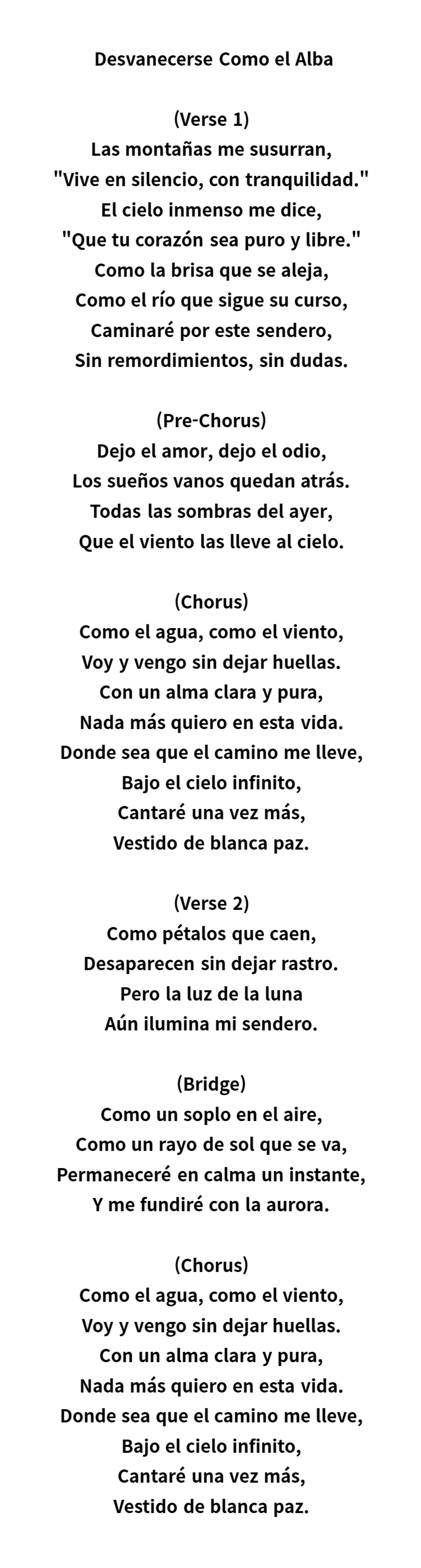 Desvanecerse Como el Alba

(Verse 1)
Las montañas me susurran,
"Vive en silencio, con tranquilidad."
El cielo inmenso me dice,
"Que tu corazón sea puro y libre."
Como la brisa que se aleja,
Como el río que sigue su curso,
Caminaré por este sendero,
Sin remordimientos, sin dudas.

(Pre-Chorus)
Dejo el amor, dejo el odio,
Los sueños vanos quedan atrás.
Todas las sombras del ayer,
Que el viento las lleve al cielo.

(Chorus)
Como el agua, como el viento,
Voy y vengo sin dejar huellas.
Con un alma clara y pura,
Nada más quiero en esta vida.
Donde sea que el camino me lleve,
Bajo el cielo infinito,
Cantaré una vez más,
Vestido de blanca paz.

(Verse 2)
Como pétalos que caen,
Desaparecen sin dejar rastro.
Pero la luz de la luna
Aún ilumina mi sendero.

(Bridge)
Como un soplo en el aire,
Como un rayo de sol que se va,
Permaneceré en calma un instante,
Y me fundiré con la aurora.

(Chorus)
Como el agua, como el viento,
Voy y vengo sin dejar huellas.
Con un alma clara y pura,
Nada más quiero en esta vida.
Donde sea que el camino me lleve,
Bajo el cielo infinito,
Cantaré una vez más,
Vestido de blanca paz.